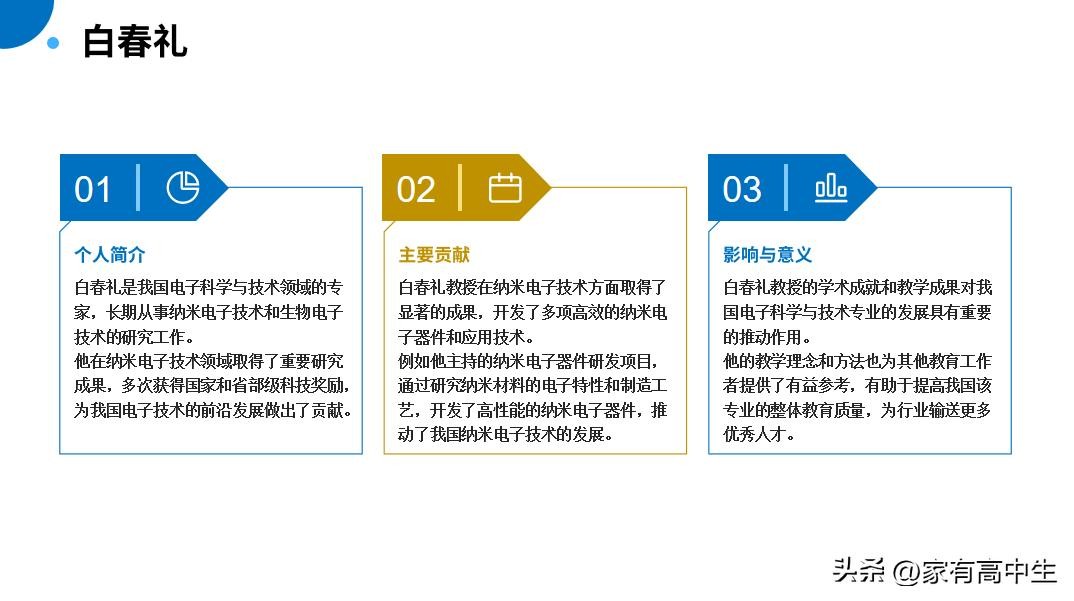 白春礼

01

个人简介

白春礼是我国电子科学与技术领域的专家，长期从事纳米电子技术和生物电子技术的研究工作。
他在纳米电子技术领域取得了重要研究成果，多次获得国家和省部级科技奖励，为我国电子技术的前沿发展做出了贡献。

02

主要贡献

白春礼教授在纳米电子技术方面取得了显著的成果，开发了多项高效的纳米电子器件和应用技术。
例如他主持的纳米电子器件研发项目，通过研究纳米材料的电子特性和制造工艺，开发了高性能的纳米电子器件，推动了我国纳米电子技术的发展。

03

影响与意义

白春礼教授的学术成就和教学成果对我国电子科学与技术专业的发展具有重要的推动作用。
他的教学理念和方法也为其他教育工作者提供了有益参考，有助于提高我国该专业的整体教育质量，为行业输送更多优秀人才。

头条 @家有高中生